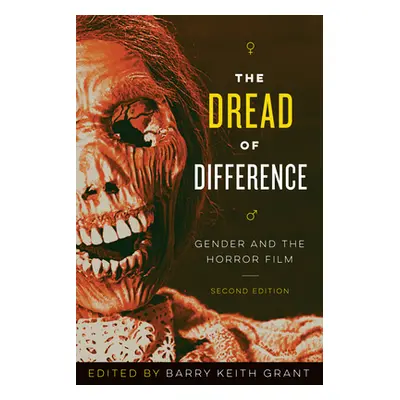 ♀

THE
DREAD
OF
DIFFERENCE

♂

GENDER AND THE HORROR FILM

SECOND EDITION

EDITED BY BARRY KEITH GRANT